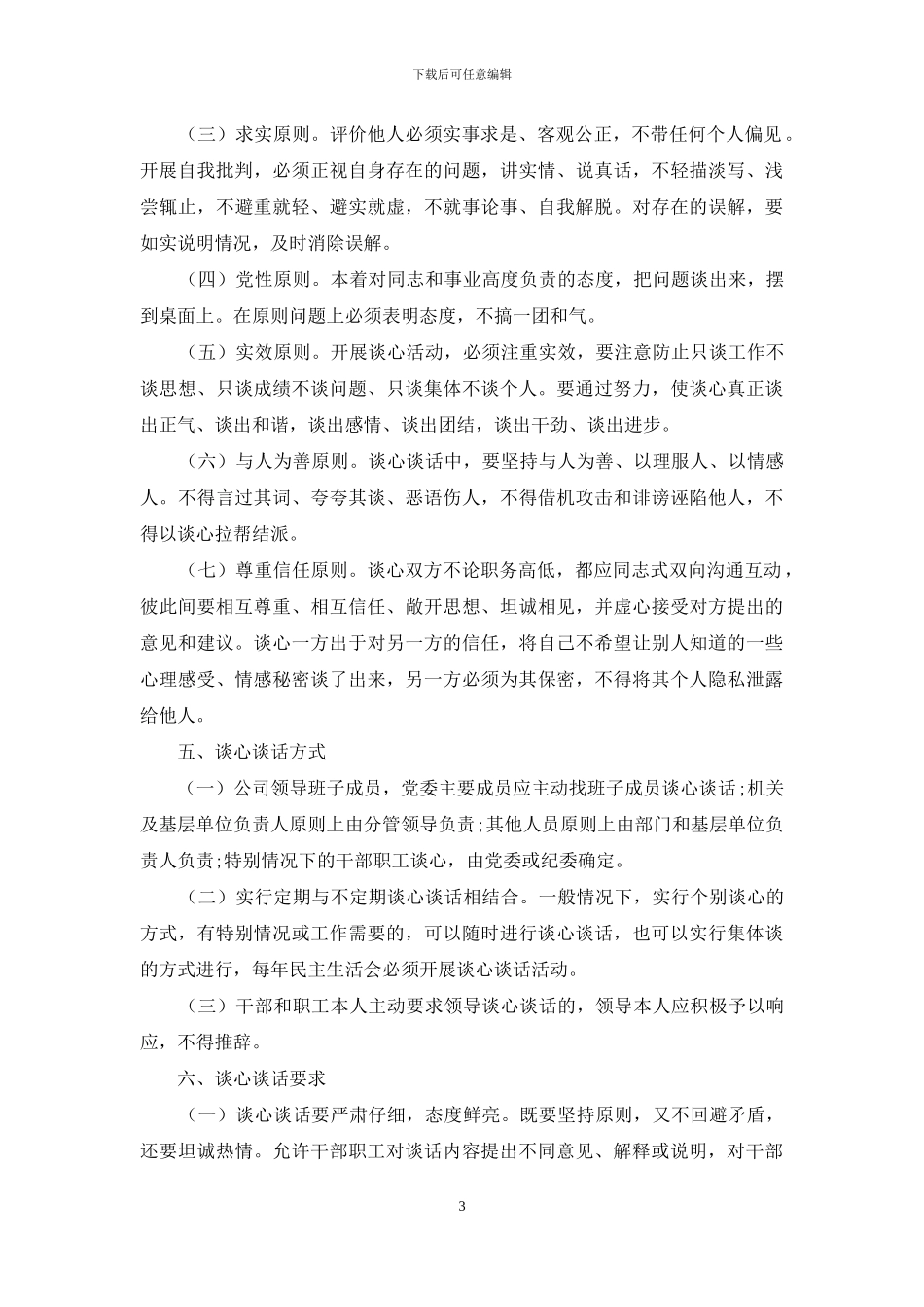 下载后可任意编辑

（三）求实原则。评价他人必须实事求是、客观公正，不带任何个人偏见。开展自我批判，必须正视自身存在的问题，讲实情、说真话，不轻描淡写、浅尝辄止，不避重就轻、避实就虚，不就事论事、自我解脱。对存在的误解，要如实说明情况，及时消除误解。

（四）党性原则。本着对同志和事业高度负责的态度，把问题谈出来，摆到桌面上。在原则问题上必须表明态度，不搞一团和气。

（五）实效原则。开展谈心活动，必须注重实效，要注意防止只谈工作不谈思想、只谈成绩不谈问题、只谈集体不谈个人。要通过努力，使谈心真正谈出正气、谈出和谐，谈出感情、谈出团结，谈出干劲、谈出进步。

（六）与人为善原则。谈心谈话中，要坚持与人为善、以理服人、以情感人。不得言过其词、夸夸其谈、恶语伤人，不得借机攻击和诽谤诬陷他人，不得以谈心拉帮结派。

（七）尊重信任原则。谈心双方不论职务高低，都应同志式双向沟通互动，彼此间要相互尊重、相互信任、敞开思想、坦诚相见，并虚心接受对方提出的意见和建议。谈心一方出于对另一方的信任，将自己不希望让别人知道的一些心理感受、情感秘密谈了出来，另一方必须为其保密，不得将其个人隐私泄露给他人。

五、谈心谈话方式

（一）公司领导班子成员，党委主要成员应主动找班子成员谈心谈话;机关及基层单位负责人原则上由分管领导负责;其他人员原则上由部门和基层单位负责人负责;特别情况下的干部职工谈心，由党委或纪委确定。

（二）实行定期与不定期谈心谈话相结合。一般情况下，实行个别谈心的方式，有特别情况或工作需要的，可以随时进行谈心谈话，也可以实行集体谈的方式进行，每年民主生活会必须开展谈心谈话活动。

（三）干部和职工本人主动要求领导谈心谈话的，领导本人应积极予以响应，不得推辞。

六、谈心谈话要求

（一）谈心谈话要严肃仔细，态度鲜亮。既要坚持原则，又不回避矛盾，还要坦诚热情。允许干部职工对谈话内容提出不同意见、解释或说明，对干部

3